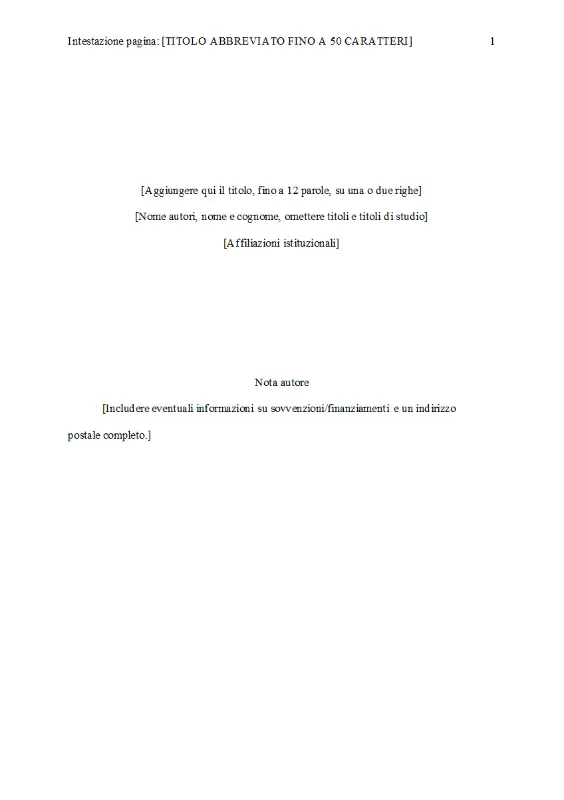 Intestazione pagina: [TITOLO ABBREVIATO FINO A 50 CARATTERI] 1

[Aggiungere qui il titolo, fino a 12 parole, su una o due righe]

[Nome autori, nome e cognome, omettere titoli e titoli di studio]

[Affiliazioni istituzionali]

Nota autore

[Includere eventuali informazioni su sovvenzioni/finanziamenti e un indirizzo postale completo.]